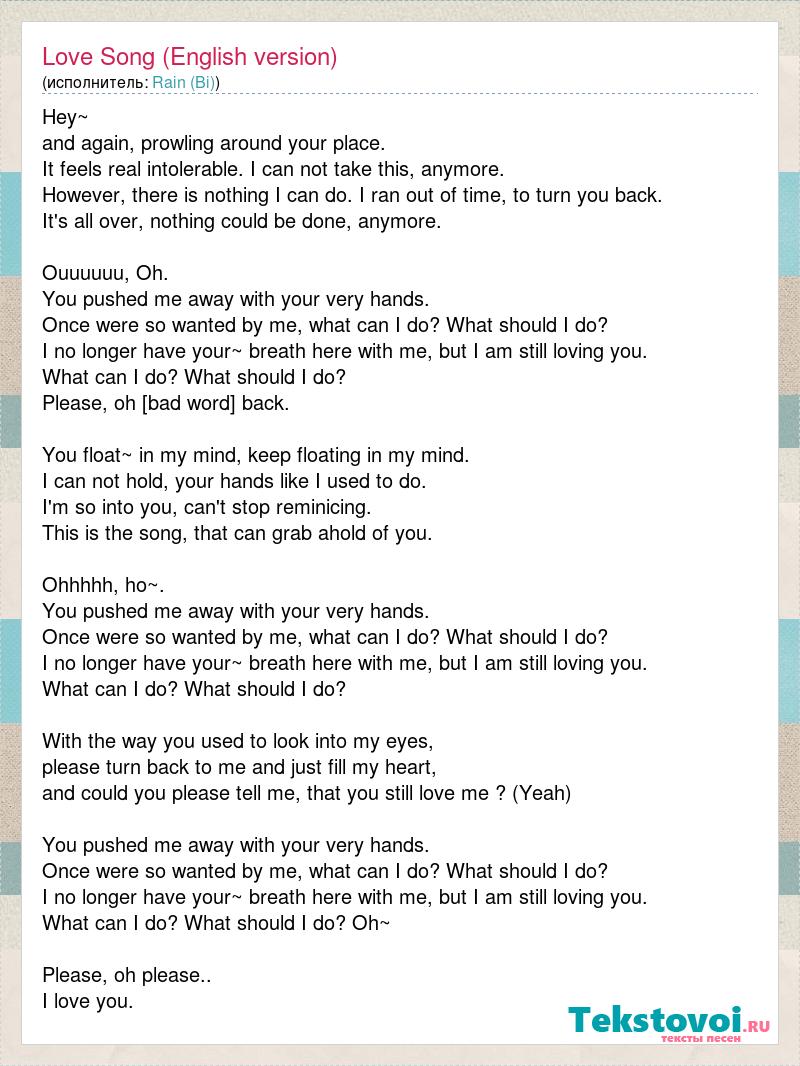 Love Song (English version)
(исполнитель: Rain (Bi))

Hey~
and again, prowling around your place.
It feels real intolerable. I can not take this, anymore.
However, there is nothing I can do. I ran out of time, to turn you back.
It's all over, nothing could be done, anymore.

Ouuuuuu, Oh.
You pushed me away with your very hands.
Once were so wanted by me, what can I do? What should I do?
I no longer have your~ breath here with me, but I am still loving you.
What can I do? What should I do?
Please, oh [bad word] back.

You float~ in my mind, keep floating in my mind.
I can not hold, your hands like I used to do.
I'm so into you, can't stop reminicing.
This is the song, that can grab ahold of you.

Ohhhhh, ho~.
You pushed me away with your very hands.
Once were so wanted by me, what can I do? What should I do?
I no longer have your~ breath here with me, but I am still loving you.
What can I do? What should I do?

With the way you used to look into my eyes,
please turn back to me and just fill my heart,
and could you please tell me, that you still love me ? (Yeah)

You pushed me away with your very hands.
Once were so wanted by me, what can I do? What should I do?
I no longer have your~ breath here with me, but I am still loving you.
What can I do? What should I do? Oh~

Please, oh please..
I love you.

Tekstovoi.RU
тексты песен